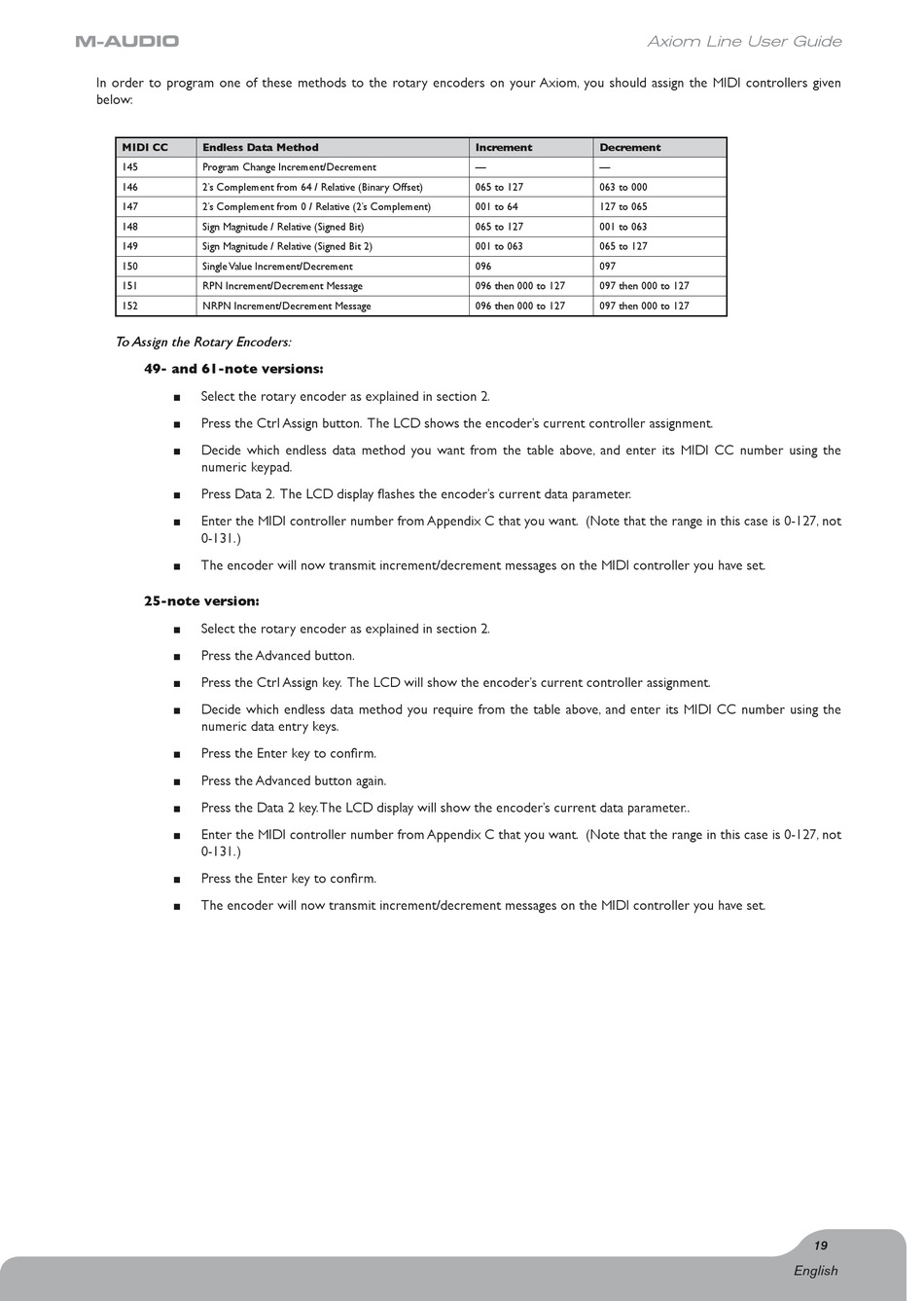 M-AUDIO

Axiom Line User Guide

In order to program one of these methods to the rotary encoders on your Axiom, you should assign the MIDI controllers given below:

| MIDI CC | Endless Data Method | Increment | Decrement |
|---|---|---|---|
| 145 | Program Change Increment/Decrement | — | — |
| 146 | 2's Complement from 64 / Relative (Binary Offset) | 065 to 127 | 063 to 000 |
| 147 | 2's Complement from 0 / Relative (2's Complement) | 001 to 64 | 127 to 065 |
| 148 | Sign Magnitude / Relative (Signed Bit) | 065 to 127 | 001 to 063 |
| 149 | Sign Magnitude / Relative (Signed Bit 2) | 001 to 063 | 065 to 127 |
| 150 | Single Value Increment/Decrement | 096 | 097 |
| 151 | RPN Increment/Decrement Message | 096 then 000 to 127 | 097 then 000 to 127 |
| 152 | NRPN Increment/Decrement Message | 096 then 000 to 127 | 097 then 000 to 127 |

To Assign the Rotary Encoders:

49- and 61-note versions:

■ Select the rotary encoder as explained in section 2.

■ Press the Ctrl Assign button. The LCD shows the encoder's current controller assignment.

■ Decide which endless data method you want from the table above, and enter its MIDI CC number using the numeric keypad.

■ Press Data 2. The LCD display flashes the encoder's current data parameter.

■ Enter the MIDI controller number from Appendix C that you want. (Note that the range in this case is 0-127, not 0-131.)

■ The encoder will now transmit increment/decrement messages on the MIDI controller you have set.

25-note version:

■ Select the rotary encoder as explained in section 2.

■ Press the Advanced button.

■ Press the Ctrl Assign key. The LCD will show the encoder's current controller assignment.

■ Decide which endless data method you require from the table above, and enter its MIDI CC number using the numeric data entry keys.

■ Press the Enter key to confirm.

■ Press the Advanced button again.

■ Press the Data 2 key. The LCD display will show the encoder's current data parameter..

■ Enter the MIDI controller number from Appendix C that you want. (Note that the range in this case is 0-127, not 0-131.)

■ Press the Enter key to confirm.

■ The encoder will now transmit increment/decrement messages on the MIDI controller you have set.

19

English